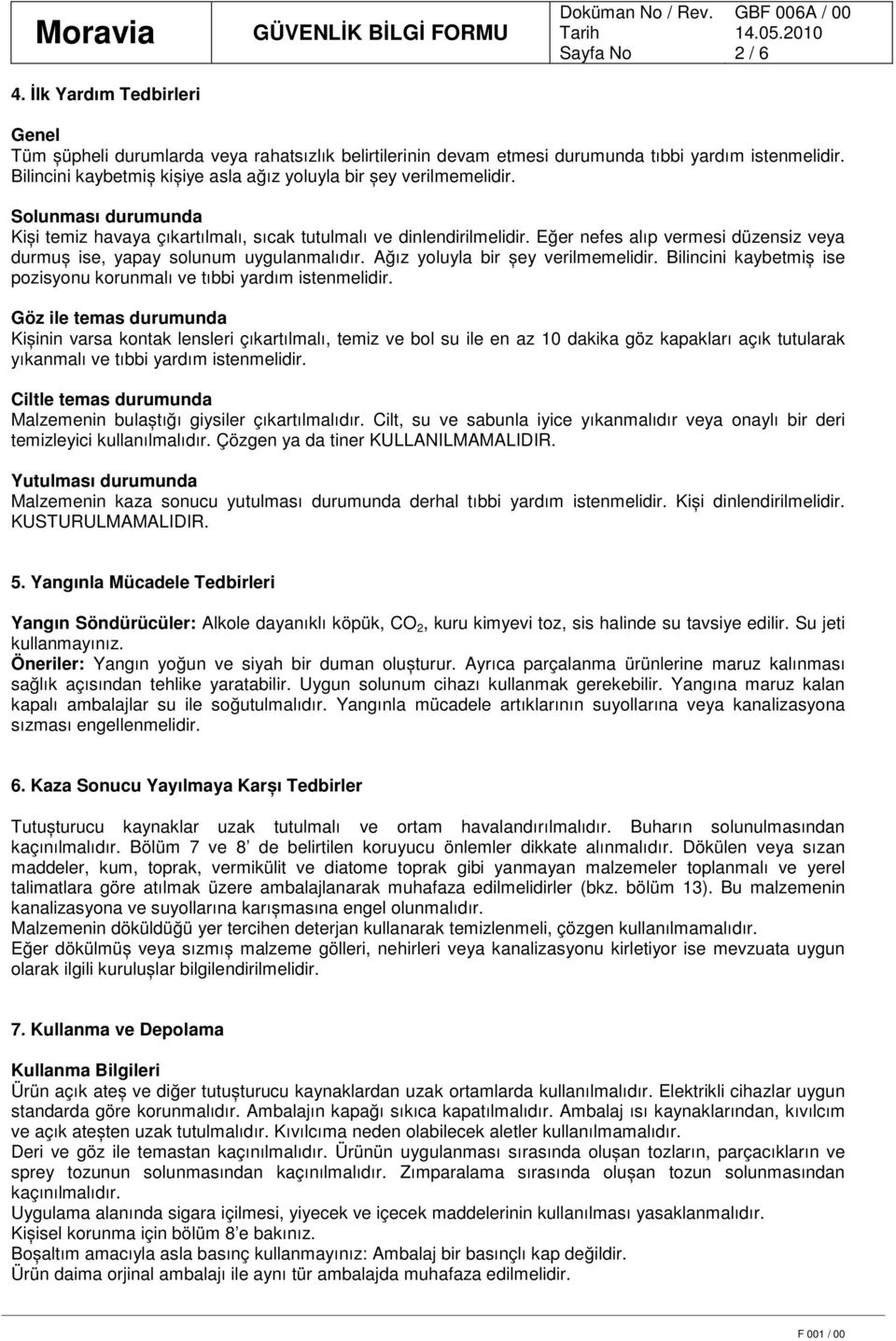 Moravia GÜVENLİK BİLGİ FORMU Doküman No / Rev. GBF 006A / 00
Tarih 14.05.2010
Sayfa No 2 / 6

4. İlk Yardım Tedbirleri

Genel
Tüm şüpheli durumlarda veya rahatsızlık belirtilerinin devam etmesi durumunda tıbbi yardım istenmelidir. Bilincini kaybetmiş kişiye asla ağız yoluyla bir şey verilmemelidir.

Solunması durumunda
Kişi temiz havaya çıkartılmalı, sıcak tutulmalı ve dinlendirilmelidir. Eğer nefes alıp vermesi düzensiz veya durmuş ise, yapay solunum uygulanmalıdır. Ağız yoluyla bir şey verilmemelidir. Bilincini kaybetmiş ise pozisyonu korunmalı ve tıbbi yardım istenmelidir.

Göz ile temas durumunda
Kişinin varsa kontak lensleri çıkartılmalı, temiz ve bol su ile en az 10 dakika göz kapakları açık tutularak yıkanmalı ve tıbbi yardım istenmelidir.

Ciltle temas durumunda
Malzemenin bulaştığı giysiler çıkartılmalıdır. Cilt, su ve sabunla iyice yıkanmalıdır veya onaylı bir deri temizleyici kullanılmalıdır. Çözgen ya da tiner KULLANILMAMALIDIR.

Yutulması durumunda
Malzemenin kaza sonucu yutulması durumunda derhal tıbbi yardım istenmelidir. Kişi dinlendirilmelidir. KUSTURULMAMALIDIR.

5. Yangınla Mücadele Tedbirleri

Yangın Söndürücüler: Alkole dayanıklı köpük, $CO_2$, kuru kimyevi toz, sis halinde su tavsiye edilir. Su jeti kullanmayınız.
Öneriler: Yangın yoğun ve siyah bir duman oluşturur. Ayrıca parçalanma ürünlerine maruz kalınması sağlık açısından tehlike yaratabilir. Uygun solunum cihazı kullanmak gerekebilir. Yangına maruz kalan kapalı ambalajlar su ile soğutulmalıdır. Yangınla mücadele artıklarının suyollarına veya kanalizasyona sızması engellenmelidir.

6. Kaza Sonucu Yayılmaya Karşı Tedbirler

Tutuşturucu kaynaklar uzak tutulmalı ve ortam havalandırılmalıdır. Buharın solunulmasından kaçınılmalıdır. Bölüm 7 ve 8' de belirtilen koruyucu önlemler dikkate alınmalıdır. Dökülen veya sızan maddeler, kum, toprak, vermikülit ve diatome toprak gibi yanmayan malzemeler toplanmalı ve yerel talimatlara göre atılmak üzere ambalajlanarak muhafaza edilmelidirler (bkz. bölüm 13). Bu malzemenin kanalizasyona ve suyollarına karışmasına engel olunmalıdır.
Malzemenin döküldüğü yer tercihen deterjan kullanarak temizlenmeli, çözgen kullanılmamalıdır.
Eğer dökülmüş veya sızmış malzeme gölleri, nehirleri veya kanalizasyonu kirletiyor ise mevzuata uygun olarak ilgili kuruluşlar bilgilendirilmelidir.

7. Kullanma ve Depolama

Kullanma Bilgileri
Ürün açık ateş ve diğer tutuşturucu kaynaklardan uzak ortamlarda kullanılmalıdır. Elektrikli cihazlar uygun standarda göre korunmalıdır. Ambalajın kapağı sıkıca kapatılmalıdır. Ambalaj ısı kaynaklarından, kıvılcım ve açık ateşten uzak tutulmalıdır. Kıvılcıma neden olabilecek aletler kullanılmamalıdır.
Deri ve göz ile temastan kaçınılmalıdır. Ürünün uygulanması sırasında oluşan tozların, parçacıkların ve sprey tozunun solunmasından kaçınılmalıdır. Zımparalama sırasında oluşan tozun solunmasından kaçınılmalıdır.
Uygulama alanında sigara içilmesi, yiyecek ve içecek maddelerinin kullanılması yasaklanmalıdır.
Kişisel korunma için bölüm 8'e bakınız.
Boşaltım amacıyla asla basınç kullanmayınız: Ambalaj bir basınçlı kap değildir.
Ürün daima orjinal ambalajı ile aynı tür ambalajda muhafaza edilmelidir.

F 001 / 00